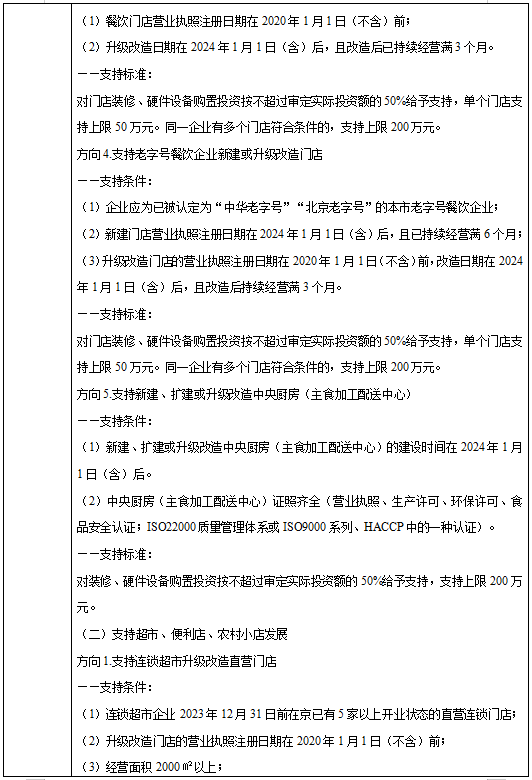 （1）餐饮门店营业执照注册日期在 2020 年 1 月 1 日（不含）前；

（2）升级改造日期在 2024 年 1 月 1 日（含）后，且改造后已持续经营满 3 个月。

——支持标准：

对门店装修、硬件设备购置投资按不超过审定实际投资额的 50%给予支持，单个门店支持上限 50 万元。同一企业有多个门店符合条件的，支持上限 200 万元。

方向 4.支持老字号餐饮企业新建或升级改造门店

——支持条件：

（1）企业应为已被认定为“中华老字号”“北京老字号”的本市老字号餐饮企业；

（2）新建门店营业执照注册日期在 2024 年 1 月 1 日（含）后，且已持续经营满 6 个月；

（3）升级改造门店的营业执照注册日期在 2020 年 1 月 1 日（不含）前，改造日期在 2024 年 1 月 1 日（含）后，且改造后持续经营满 3 个月。

——支持标准：

对门店装修、硬件设备购置投资按不超过审定实际投资额的 50%给予支持，单个门店支持上限 50 万元。同一企业有多个门店符合条件的，支持上限 200 万元。

方向 5.支持新建、扩建或升级改造中央厨房（主食加工配送中心）

——支持条件：

（1）新建、扩建或升级改造中央厨房（主食加工配送中心）的建设时间在 2024 年 1 月 1 日（含）后。

（2）中央厨房（主食加工配送中心）证照齐全（营业执照、生产许可、环保许可、食品安全认证；ISO22000 质量管理体系或 ISO9000 系列、HACCP 中的一种认证）。

——支持标准：

对装修、硬件设备购置投资按不超过审定实际投资额的 50%给予支持，支持上限 200 万元。

（二）支持超市、便利店、农村小店发展

方向 1.支持连锁超市升级改造直营门店

——支持条件：

（1）连锁超市企业 2023 年 12 月 31 日前在京已有 5 家以上开业状态的直营连锁门店；

（2）升级改造门店的营业执照注册日期在 2020 年 1 月 1 日（不含）前；

（3）经营面积 2000 ㎡以上；